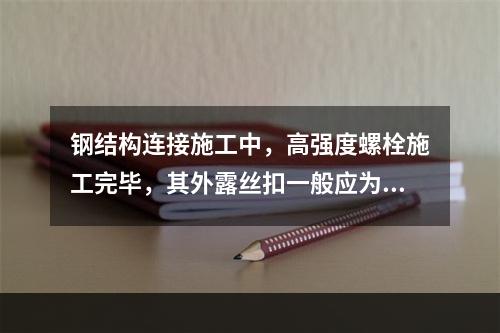 钢结构连接施工中，高强度螺栓施工完毕，其外露丝扣一般应为...